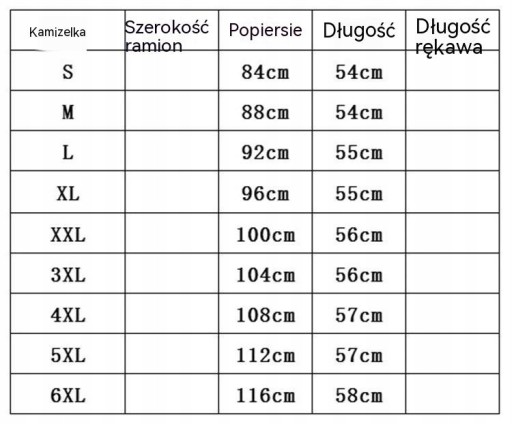 | Kamizelka | Szerokość ramion | Popiersie | Długość | Długość rękawa |
|---|---|---|---|---|
| S | | 84cm | 54cm | |
| M | | 88cm | 54cm | |
| L | | 92cm | 55cm | |
| XL | | 96cm | 55cm | |
| XXL | | 100cm | 56cm | |
| 3XL | | 104cm | 56cm | |
| 4XL | | 108cm | 57cm | |
| 5XL | | 112cm | 57cm | |
| 6XL | | 116cm | 58cm | |